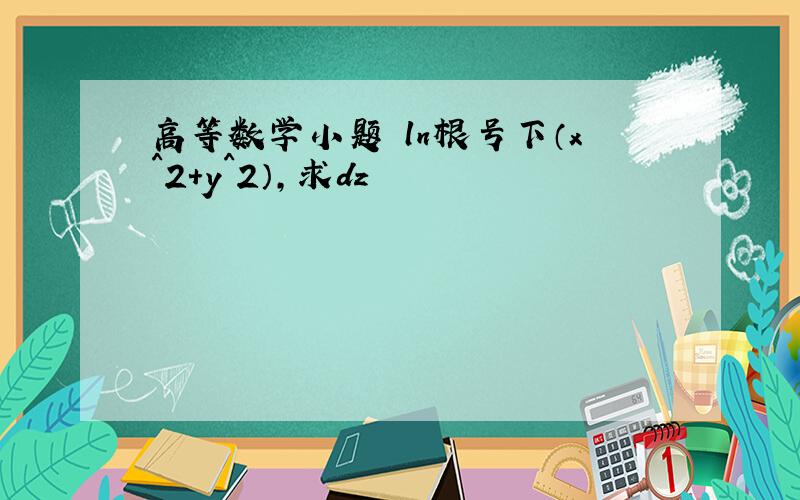 高等数学小题 ln根号下(x^2+y^2),求dz